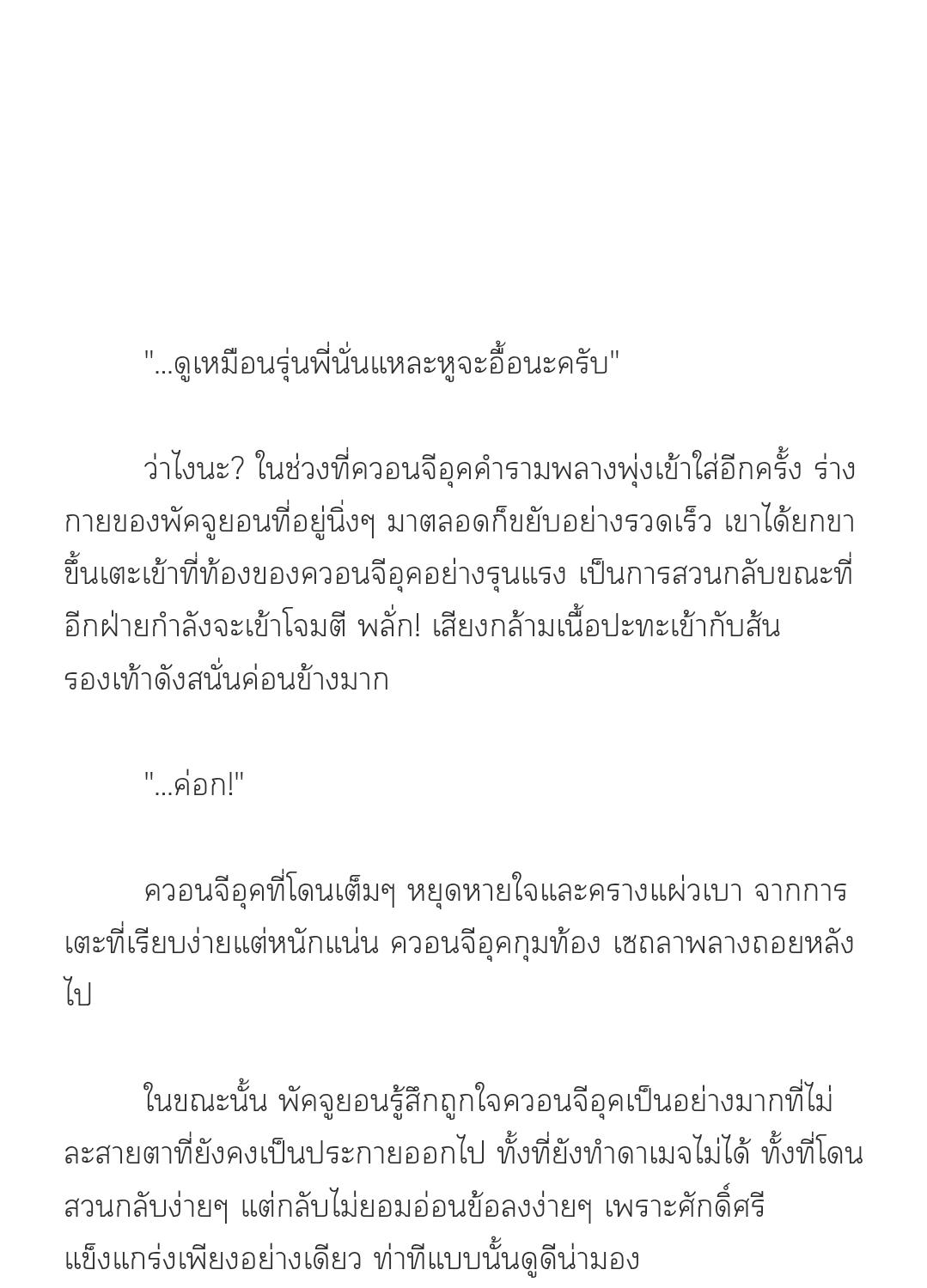 "...ดูเหมือนรุ่นพี่นั่นแหละหูจะอื้อนะครับ"

ว่าไงนะ? ในช่วงที่ควอนจีอุคคำรามพลางพุ่งเข้าใส่อีกครั้ง ร่างกายของพัคจูยอนที่อยู่นิ่งๆ มาตลอดก็ขยับอย่างรวดเร็ว เขาได้ยกขาขึ้นเตะเข้าที่ท้องของควอนจีอุคอย่างรุนแรง เป็นการสวนกลับขณะที่อีกฝ่ายกำลังจะเข้าโจมตี พลั่ก! เสียงกล้ามเนื้อปะทะเข้ากับส้นรองเท้าดังสนั่นค่อนข้างมาก

"...ค่อก!"

ควอนจีอุคที่โดนเต็มๆ หยุดหายใจและครางแผ่วเบา จากการเตะที่เรียบง่ายแต่หนักแน่น ควอนจีอุคกุมท้อง เซถลาพลางถอยหลังไป

ในขณะนั้น พัคจูยอนรู้สึกถูกใจควอนจีอุคเป็นอย่างมากที่ไม่ละสายตาที่ยังคงเป็นประกายออกไป ทั้งที่ยังทำดาเมจไม่ได้ ทั้งที่โดนสวนกลับง่ายๆ แต่กลับไม่ยอมอ่อนข้อลงง่ายๆ เพราะศักดิ์ศรีแข็งแกร่งเพียงอย่างเดียว ท่าทีแบบนั้นดูดีน่ามอง